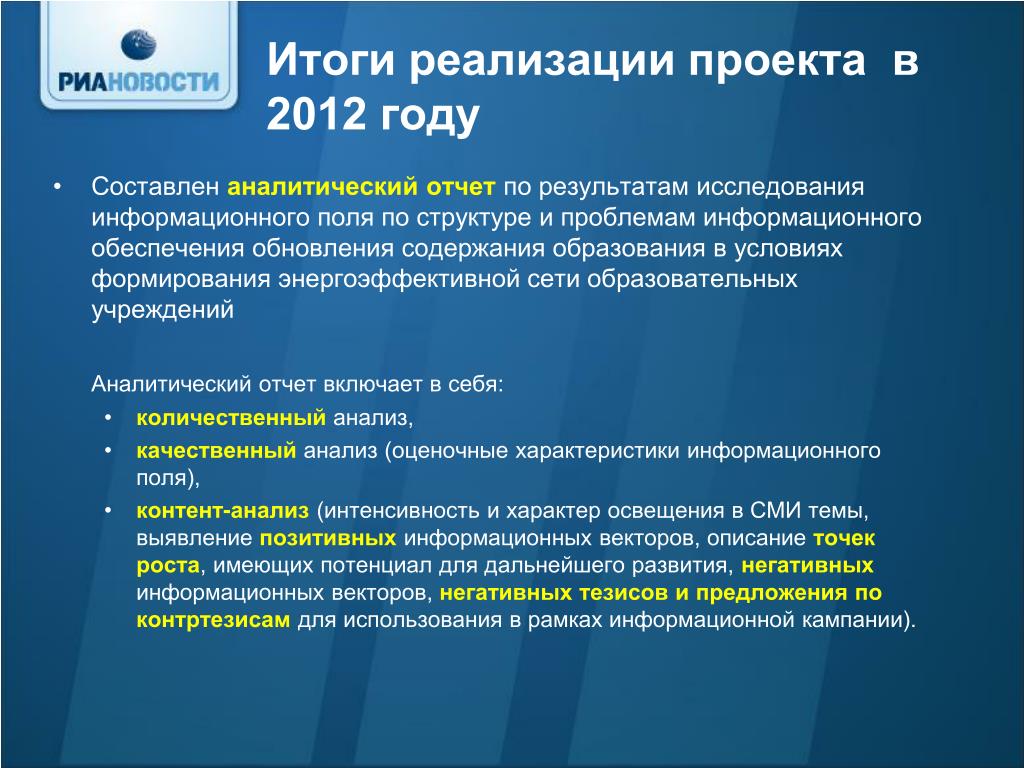 РИАНОВОСТИ

Итоги реализации проекта в 2012 году

• Составлен аналитический отчет по результатам исследования информационного поля по структуре и проблемам информационного обеспечения обновления содержания образования в условиях формирования энергоэффективной сети образовательных учреждений

Аналитический отчет включает в себя:
• количественный анализ,
• качественный анализ (оценочные характеристики информационного поля),
• контент-анализ (интенсивность и характер освещения в СМИ темы, выявление позитивных информационных векторов, описание точек роста, имеющих потенциал для дальнейшего развития, негативных информационных векторов, негативных тезисов и предложения по контртезисам для использования в рамках информационной кампании).